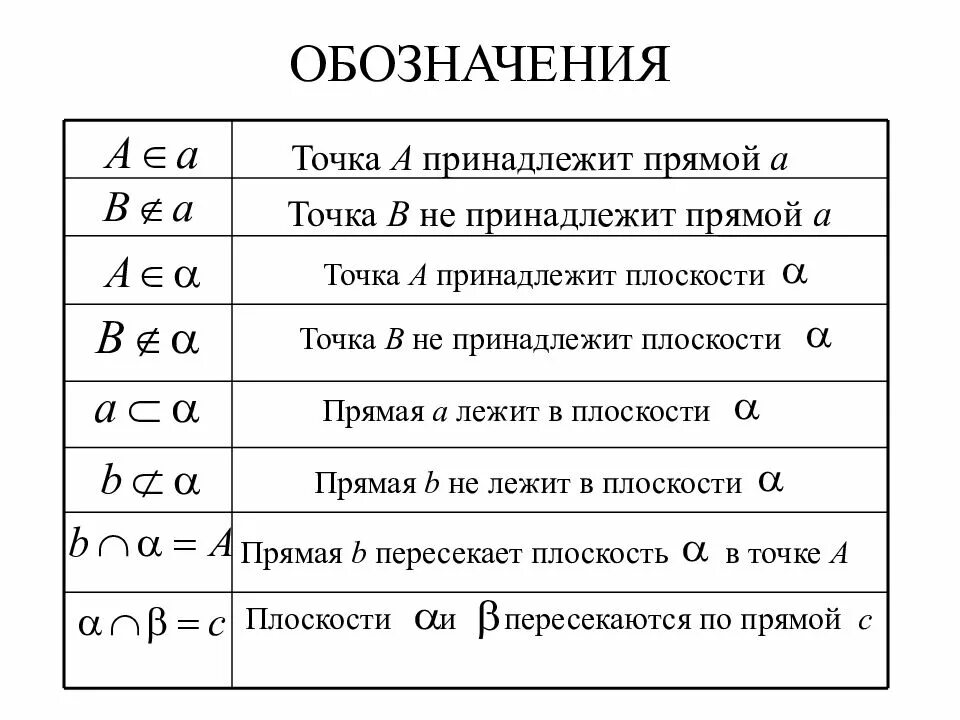 ОБОЗНАЧЕНИЯ

| | |
|---|---|
| $A \in a$ | Точка $A$ принадлежит прямой $a$ |
| $B \notin a$ | Точка $B$ не принадлежит прямой $a$ |
| $A \in \alpha$ | Точка $A$ принадлежит плоскости $\alpha$ |
| $B \notin \alpha$ | Точка $B$ не принадлежит плоскости $\alpha$ |
| $a \subset \alpha$ | Прямая $a$ лежит в плоскости $\alpha$ |
| $b \not\subset \alpha$ | Прямая $b$ не лежит в плоскости $\alpha$ |
| $b \cap \alpha = A$ | Прямая $b$ пересекает плоскость $\alpha$ в точке $A$ |
| $\alpha \cap \beta = c$ | Плоскости $\alpha$ и $\beta$ пересекаются по прямой $c$ |